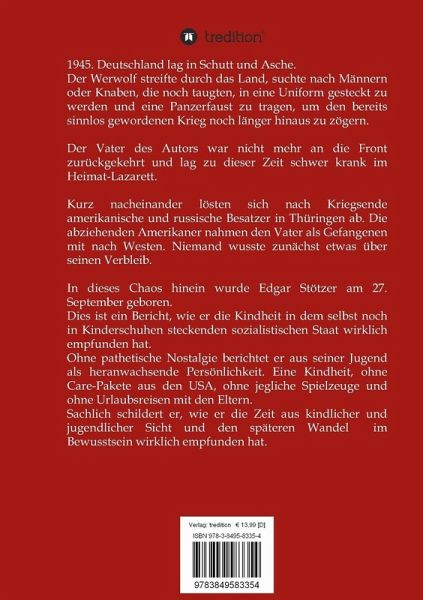 tredition

1945. Deutschland lag in Schutt und Asche.
Der Werwolf streifte durch das Land, suchte nach Männern oder Knaben, die noch taugten, in eine Uniform gesteckt zu werden und eine Panzerfaust zu tragen, um den bereits sinnlos gewordenen Krieg noch länger hinaus zu zögern.

Der Vater des Autors war nicht mehr an die Front zurückgekehrt und lag zu dieser Zeit schwer krank im Heimat-Lazarett.

Kurz nacheinander lösten sich nach Kriegsende amerikanische und russische Besatzer in Thüringen ab. Die abziehenden Amerikaner nahmen den Vater als Gefangenen mit nach Westen. Niemand wusste zunächst etwas über seinen Verbleib.

In dieses Chaos hinein wurde Edgar Stötzer am 27. September geboren.
Dies ist ein Bericht, wie er die Kindheit in dem selbst noch in Kinderschuhen steckenden sozialistischen Staat wirklich empfunden hat.
Ohne pathetische Nostalgie berichtet er aus seiner Jugend als heranwachsende Persönlichkeit. Eine Kindheit, ohne Care-Pakete aus den USA, ohne jegliche Spielzeuge und ohne Urlaubsreisen mit den Eltern.
Sachlich schildert er, wie er die Zeit aus kindlicher und jugendlicher Sicht und den späteren Wandel im Bewusstsein wirklich empfunden hat.

Verlag: tredition € 13,99 [D]
ISBN 978-3-8495-8335-4

9783849583354